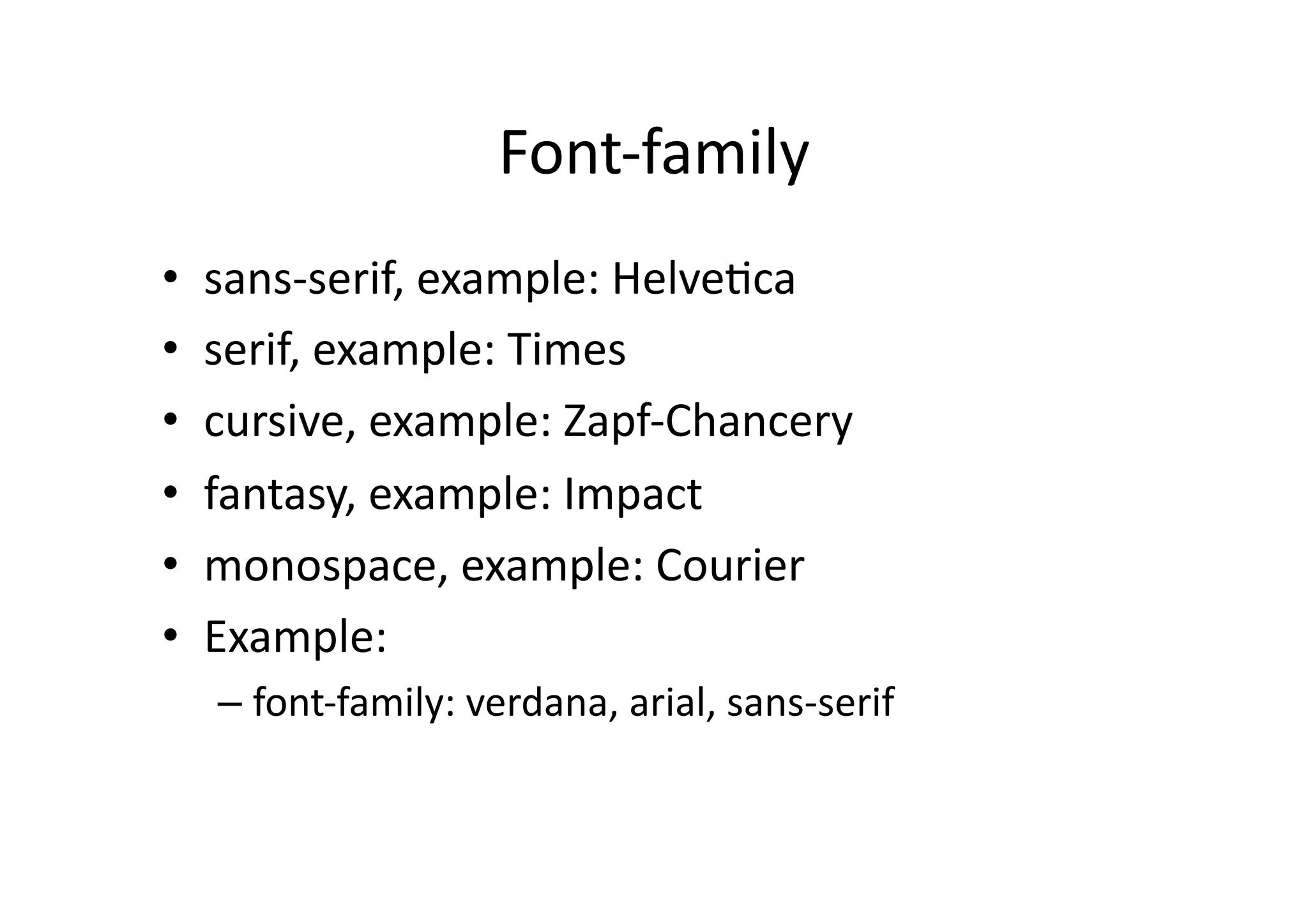 Font-family

• sans-serif, example: Helvetica
• serif, example: Times
• cursive, example: Zapf-Chancery
• fantasy, example: Impact
• monospace, example: Courier
• Example:
  – font-family: verdana, arial, sans-serif